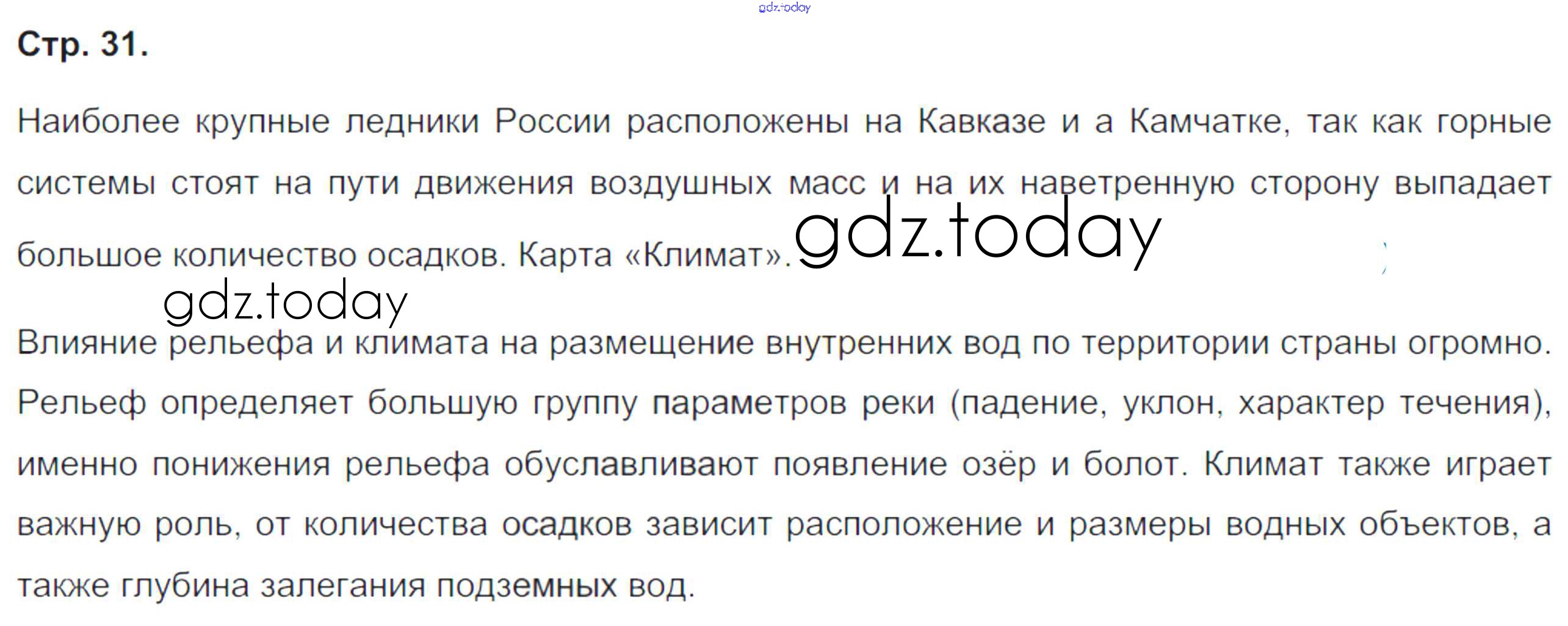 Стр. 31.

Наиболее крупные ледники России расположены на Кавказе и а Камчатке, так как горные системы стоят на пути движения воздушных масс и на их наветренную сторону выпадает большое количество осадков. Карта «Климат».

Влияние рельефа и климата на размещение внутренних вод по территории страны огромно. Рельеф определяет большую группу параметров реки (падение, уклон, характер течения), именно понижения рельефа обуславливают появление озёр и болот. Климат также играет важную роль, от количества осадков зависит расположение и размеры водных объектов, а также глубина залегания подземных вод.

gdz.today